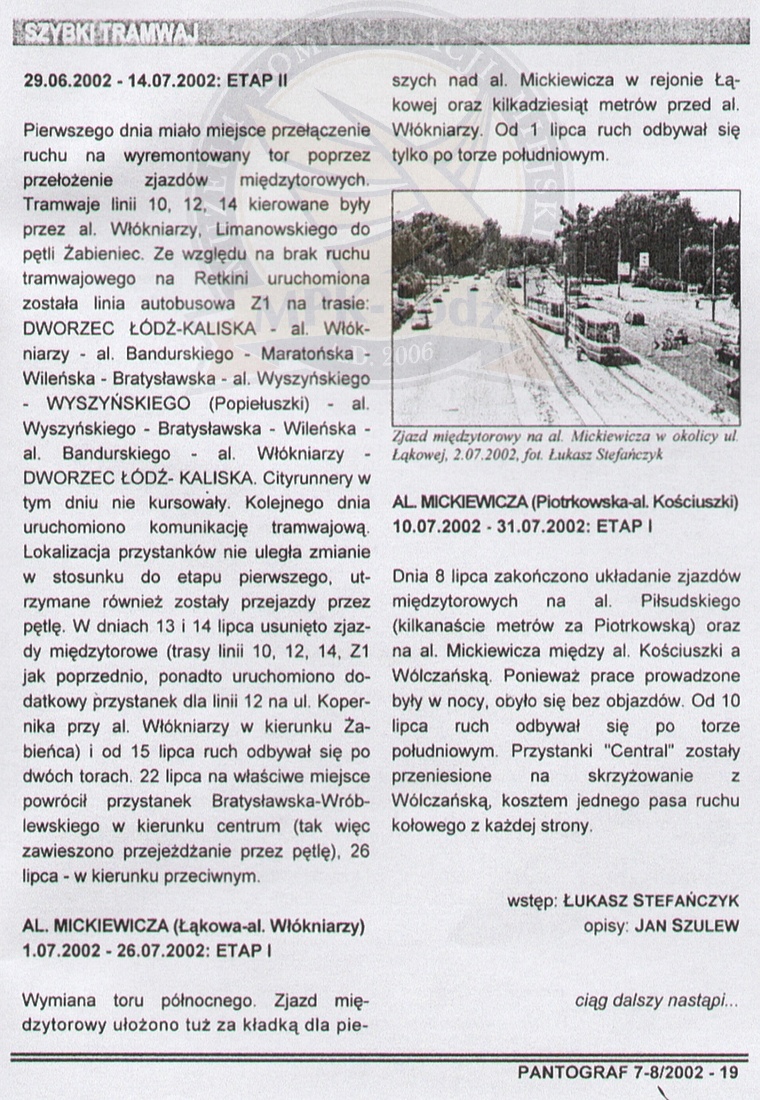 SZYBKI TRAMWAJ

29.06.2002 - 14.07.2002: ETAP II

Pierwszego dnia miało miejsce przełączenie ruchu na wyremontowany tor poprzez przełożenie zjazdów międzytorowych. Tramwaje linii 10, 12, 14 kierowane były przez al. Włókniarzy, Limanowskiego do pętli Żabieniec. Ze względu na brak ruchu tramwajowego na Retkini uruchomiona została linia autobusowa Z1 na trasie: DWORZEC ŁÓDŹ-KALISKA - al. Włókniarzy - al. Bandurskiego - Maratońska - Wileńska - Bratysławska - al. Wyszyńskiego - WYSZYŃSKIEGO (Popiełuszki) - al. Wyszyńskiego - Bratysławska - Wileńska - al. Bandurskiego - al. Włókniarzy - DWORZEC ŁÓDŹ- KALISKA. Cityrunnery w tym dniu nie kursowały. Kolejnego dnia uruchomiono komunikację tramwajową. Lokalizacja przystanków nie uległa zmianie w stosunku do etapu pierwszego, utrzymane również zostały przejazdy przez pętlę. W dniach 13 i 14 lipca usunięto zjazdy międzytorowe (trasy linii 10, 12, 14, Z1 jak poprzednio, ponadto uruchomiono dodatkowy przystanek dla linii 12 na ul. Kopernika przy al. Włókniarzy w kierunku Żabieńca) i od 15 lipca ruch odbywał się po dwóch torach. 22 lipca na właściwe miejsce powrócił przystanek Bratysławska-Wróblewskiego w kierunku centrum (tak więc zawieszono przejeżdżanie przez pętlę), 26 lipca - w kierunku przeciwnym.

AL. MICKIEWICZA (Łąkowa-al. Włókniarzy)
1.07.2002 - 26.07.2002: ETAP I

Wymiana toru północnego. Zjazd międzytorowy ułożono tuż za kładką dla pieszych nad al. Mickiewicza w rejonie Łąkowej oraz kilkadziesiąt metrów przed al. Włókniarzy. Od 1 lipca ruch odbywał się tylko po torze południowym.

Zjazd międzytorowy na al. Mickiewicza w okolicy ul. Łąkowej, 2.07.2002, fot. Łukasz Stefańczyk

AL. MICKIEWICZA (Piotrkowska-al. Kościuszki)
10.07.2002 - 31.07.2002: ETAP I

Dnia 8 lipca zakończono układanie zjazdów międzytorowych na al. Piłsudskiego (kilkanaście metrów za Piotrkowską) oraz na al. Mickiewicza między al. Kościuszki a Wólczańską. Ponieważ prace prowadzone były w nocy, obyło się bez objazdów. Od 10 lipca ruch odbywał się po torze południowym. Przystanki "Central" zostały przeniesione na skrzyżowanie z Wólczańską, kosztem jednego pasa ruchu kołowego z każdej strony.

wstęp: ŁUKASZ STEFAŃCZYK
opisy: JAN SZULEW

ciąg dalszy nastąpi...

PANTOGRAF 7-8/2002 - 19